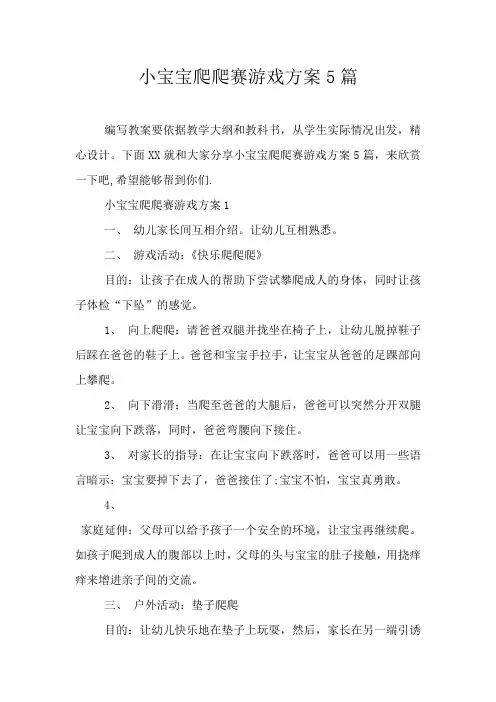 小宝宝爬爬赛游戏方案5篇

编写教案要依据教学大纲和教科书，从学生实际情况出发，精心设计。下面XX就和大家分享小宝宝爬爬赛游戏方案5篇，来欣赏一下吧,希望能够帮到你们.

小宝宝爬爬赛游戏方案1

一、 幼儿家长间互相介绍。让幼儿互相熟悉。

二、 游戏活动：《快乐爬爬爬》

目的：让孩子在成人的帮助下尝试攀爬成人的身体，同时让孩子体检“下坠”的感觉。

1、 向上爬爬：请爸爸双腿并拢坐在椅子上，让幼儿脱掉鞋子后踩在爸爸的鞋子上。爸爸和宝宝手拉手，让宝宝从爸爸的足踝部向上攀爬。

2、 向下滑滑：当爬至爸爸的大腿后，爸爸可以突然分开双腿让宝宝向下跌落，同时，爸爸弯腰向下接住。

3、 对家长的指导：在让宝宝向下跌落时，爸爸可以用一些语言暗示：宝宝要掉下去了，爸爸接住了;宝宝不怕，宝宝真勇敢。

4、

家庭延伸：父母可以给予孩子一个安全的环境，让宝宝再继续爬。如孩子爬到成人的腹部以上时，父母的头与宝宝的肚子接触，用挠痒痒来增进亲子间的交流。

三、 户外活动：垫子爬爬

目的：让幼儿快乐地在垫子上玩耍，然后，家长在另一端引诱